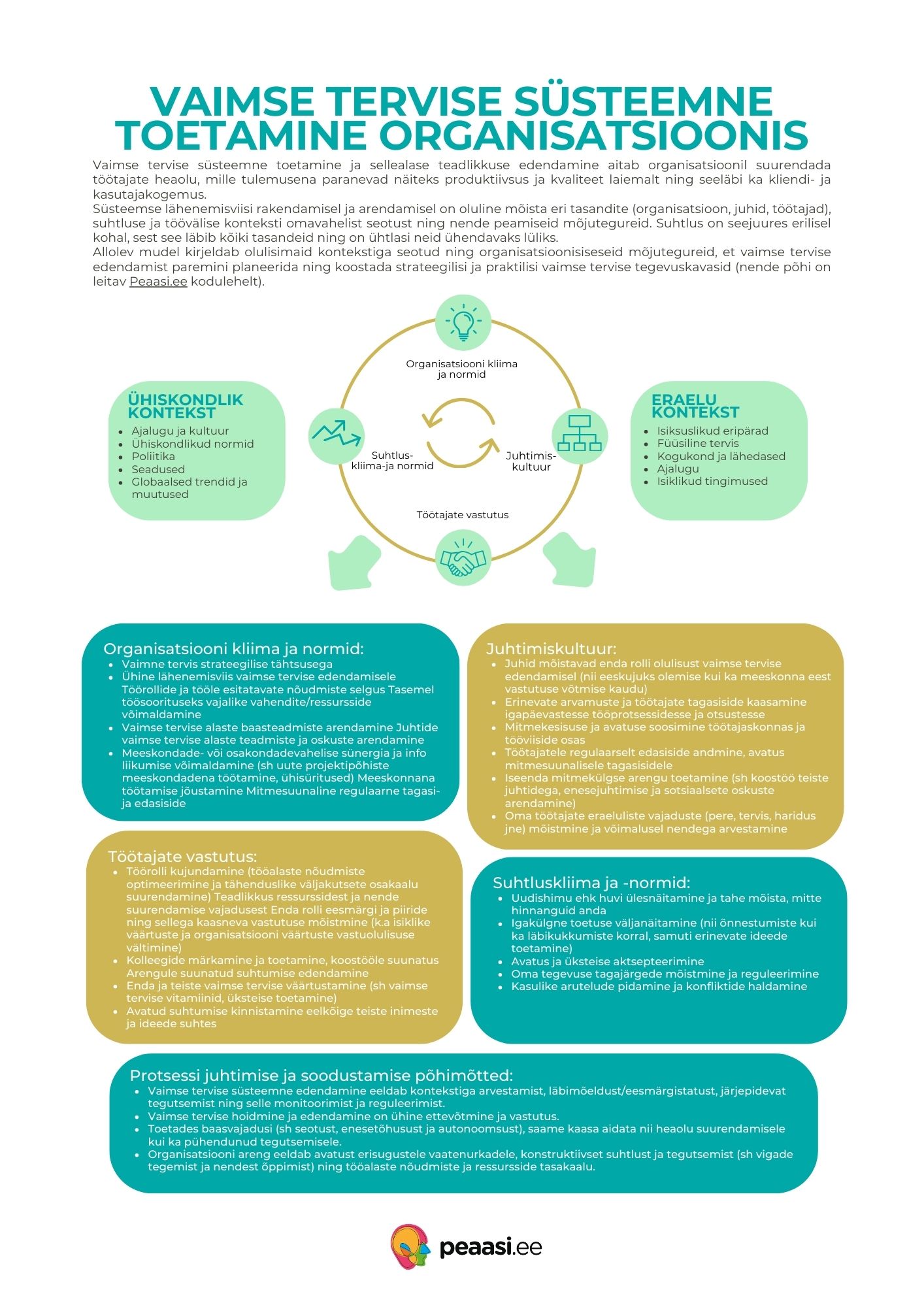 VAIMSE TERVISE SÜSTEEMNE TOETAMINE ORGANISATSIOONIS

Vaimse tervise süsteemne toetamine ja sellealase teadlikkuse edendamine aitab organisatsioonil suurendada töötajate heaolu, mille tulemusena paranevad näiteks produktiivsus ja kvaliteet laiemalt ning seeläbi ka kliendi- ja kasutajakogemus.

Süsteemse lähenemisviisi rakendamisel ja arendamisel on oluline mõista eri tasandite (organisatsioon, juhid, töötajad), suhtluse ja töövälise konteksti omavahelist seotust ning nende peamiseid mõjutegureid. Suhtlus on seejuures erilisel kohal, sest see läbib kõiki tasandeid ning on ühtlasi neid ühendavaks lüliks.

Allolev mudel kirjeldab olulisimaid kontekstiga seotud ning organisatsioonisiseseid mõjutegureid, et vaimse tervise edendamist paremini planeerida ning koostada strateegilisi ja praktilisi vaimse tervise tegevuskavasid (nende põhi on leitav Peaasi.ee kodulehelt).

ÜHISKONDLIK KONTEKST
• Ajalugu ja kultuur
• Ühiskondlikud normid
• Poliitika
• Seadused
• Globaalsed trendid ja muutused

Organisatsiooni kliima ja normid

Suhtlus-kliima-ja normid

Juhtimis-kultuur

Töötajate vastutus

ERAELU KONTEKST
• Isiksuslikud eripärad
• Füüsiline tervis
• Kogukond ja lähedased
• Ajalugu
• Isiklikud tingimused

Organisatsiooni kliima ja normid:
• Vaimne tervis strateegilise tähtsusega
• Ühine lähenemisviis vaimse tervise edendamisele Töörollide ja tööle esitatavate nõudmiste selgus Tasemel töösoorituseks vajalike vahendite/ressursside võimaldamine
• Vaimse tervise alaste baasteadmiste arendamine Juhtide vaimse tervise alaste teadmiste ja oskuste arendamine
• Meeskondade- või osakondadevahelise sünergia ja info liikumise võimaldamine (sh uute projektipõhiste meeskondadena töötamine, ühisüritused) Meeskonnana töötamise jõustamine Mitmesuunaline regulaarne tagasi- ja edasiside

Töötajate vastutus:
• Töörolli kujundamine (tööalaste nõudmiste optimeerimine ja tähenduslike väljakutsete osakaalu suurendamine) Teadlikkus ressurssidest ja nende suurendamise vajadusest Enda rolli eesmärgi ja piiride ning sellega kaasneva vastutuse mõistmine (k.a isiklike väärtuste ja organisatsiooni väärtuste vastuolulisuse vältimine)
• Kolleegide märkamine ja toetamine, koostööle suunatus Arengule suunatud suhtumise edendamine
• Enda ja teiste vaimse tervise väärtustamine (sh vaimse tervise vitamiinid, üksteise toetamine)
• Avatud suhtumise kinnistamine eelkõige teiste inimeste ja ideede suhtes

Juhtimiskultuur:
• Juhid mõistavad enda rolli olulisust vaimse tervise edendamisel (nii eeskujuks olemise kui ka meeskonna eest vastutuse võtmise kaudu)
• Erinevate arvamuste ja töötajate tagasiside kaasamine igapäevastesse tööprotsessidesse ja otsustesse
• Mitmekesisuse ja avatuse soosimine töötajaskonnas ja tööviiside osas
• Töötajatele regulaarselt edasiside andmine, avatus mitmesuunalisele tagasisidele
• Iseenda mitmekülgse arengu toetamine (sh koostöö teiste juhtidega, enesejuhtimise ja sotsiaalsete oskuste arendamine)
• Oma töötajate eraeluliste vajaduste (pere, tervis, haridus jne) mõistmine ja võimalusel nendega arvestamine

Suhtluskliima ja -normid:
• Uudishimu ehk huvi ülesnäitamine ja tahe mõista, mitte hinnanguid anda
• Igakülgne toetuse väljanäitamine (nii õnnestumiste kui ka läbikukkumiste korral, samuti erinevate ideede toetamine)
• Avatus ja üksteise aktsepteerimine
• Oma tegevuse tagajärgede mõistmine ja reguleerimine
• Kasulike arutelude pidamine ja konfliktide haldamine

Protsessi juhtimise ja soodustamise põhimõtted:
• Vaimse tervise süsteemne edendamine eeldab kontekstiga arvestamist, läbimõeldust/eesmärgistatust, järjepidevat tegutsemist ning selle monitoorimist ja reguleerimist.
• Vaimse tervise hoidmine ja edendamine on ühine ettevõtmine ja vastutus.
• Toetades baasvajadusi (sh seotust, enesetõhusust ja autonoomsust), saame kaasa aidata nii heaolu suurendamisele kui ka pühendunud tegutsemisele.
• Organisatsiooni areng eeldab avatust erisugustele vaatenurkadele, konstruktiivset suhtlust ja tegutsemist (sh vigade tegemist ja nendest õppimist) ning tööalaste nõudmiste ja ressursside tasakaalu.

peaasi.ee